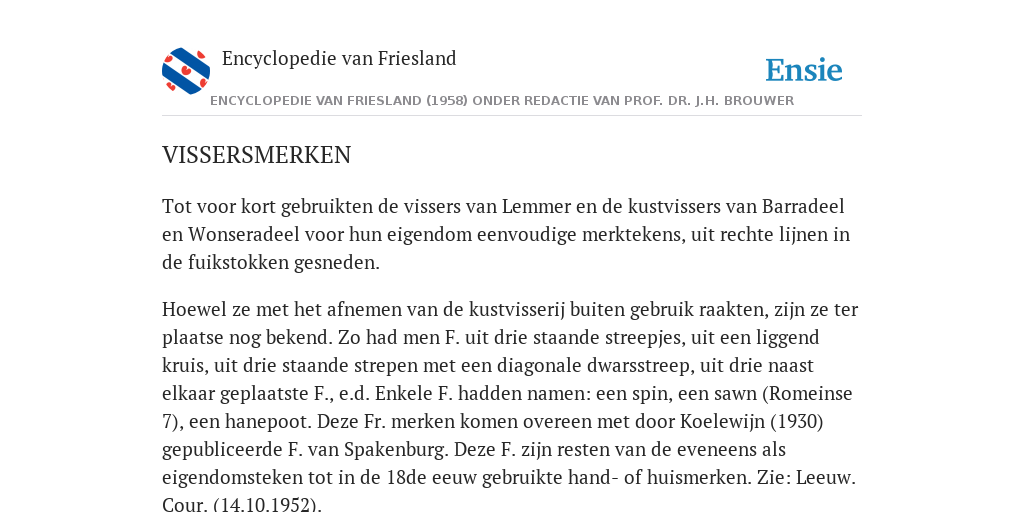 Encyclopedie van Friesland

Ensie

ENCYCLOPEDIE VAN FRIESLAND (1958) ONDER REDACTIE VAN PROF. DR. J.H. BROUWER

VISSERSMERKEN

Tot voor kort gebruikten de vissers van Lemmer en de kustvissers van Barradeel en Wonseradeel voor hun eigendom eenvoudige merktekens, uit rechte lijnen in de fuikstokken gesneden.

Hoewel ze met het afnemen van de kustvisserij buiten gebruik raakten, zijn ze ter plaatse nog bekend. Zo had men F. uit drie staande streepjes, uit een liggend kruis, uit drie staande strepen met een diagonale dwarsstreep, uit drie naast elkaar geplaatste F., e.d. Enkele F. hadden namen: een spin, een sawn (Romeinse 7), een hanepoot. Deze Fr. merken komen overeen met door Koelewijn (1930) gepubliceerde F. van Spakenburg. Deze F. zijn resten van de eveneens als eigendomsteken tot in de 18de eeuw gebruikte hand- of huismerken. Zie: Leeuw. Cour. (14.10.1952).